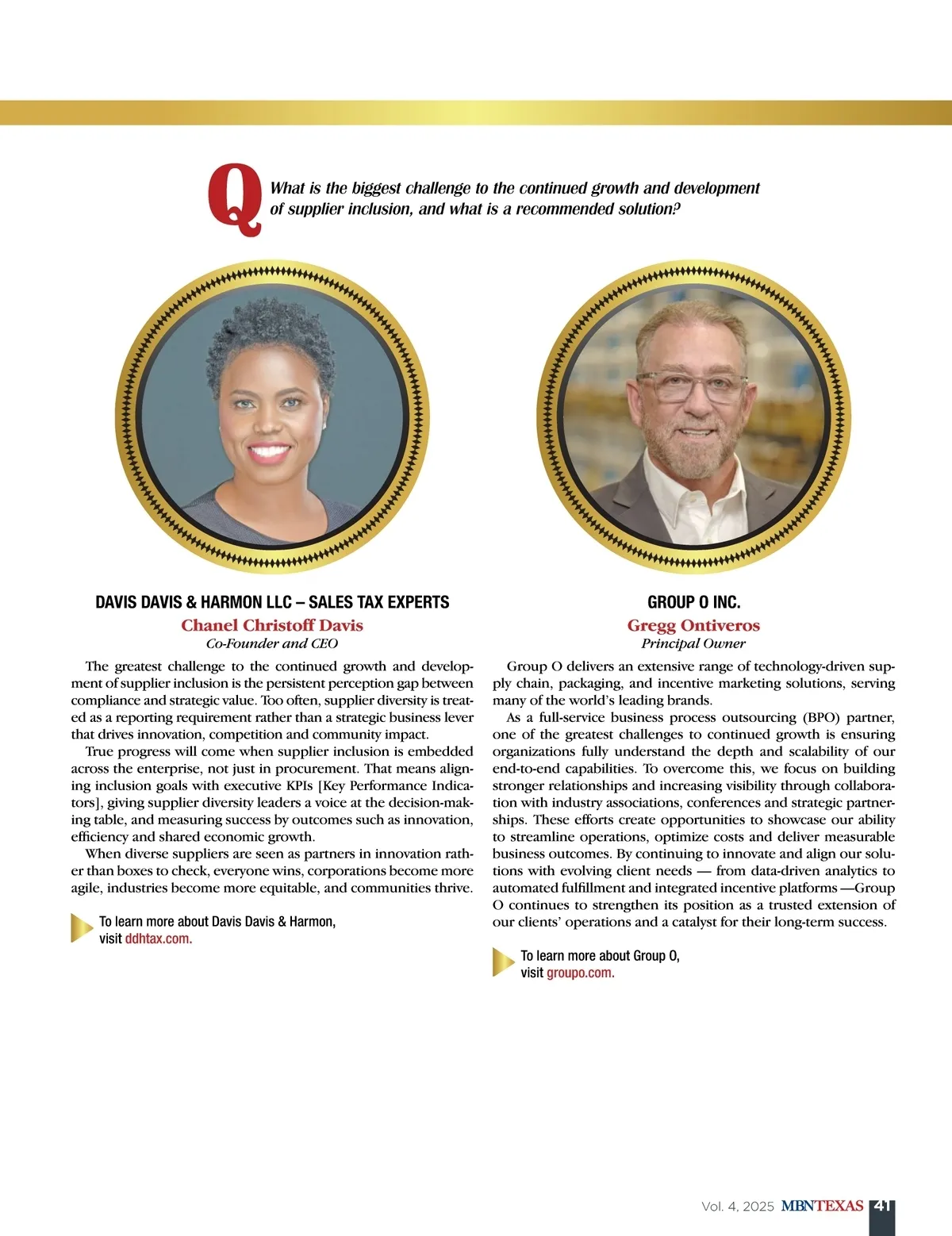 Q What is the biggest challenge to the continued growth and development of supplier inclusion, and what is a recommended solution?

DAVIS DAVIS & HARMON LLC – SALES TAX EXPERTS
Chanel Christoff Davis
Co-Founder and CEO

The greatest challenge to the continued growth and development of supplier inclusion is the persistent perception gap between compliance and strategic value. Too often, supplier diversity is treated as a reporting requirement rather than a strategic business lever that drives innovation, competition and community impact.

True progress will come when supplier inclusion is embedded across the enterprise, not just in procurement. That means aligning inclusion goals with executive KPIs [Key Performance Indicators], giving supplier diversity leaders a voice at the decision-making table, and measuring success by outcomes such as innovation, efficiency and shared economic growth.

When diverse suppliers are seen as partners in innovation rather than boxes to check, everyone wins, corporations become more agile, industries become more equitable, and communities thrive.

To learn more about Davis Davis & Harmon, visit ddhtax.com.

GROUP O INC.
Gregg Ontiveros
Principal Owner

Group O delivers an extensive range of technology-driven supply chain, packaging, and incentive marketing solutions, serving many of the world's leading brands.

As a full-service business process outsourcing (BPO) partner, one of the greatest challenges to continued growth is ensuring organizations fully understand the depth and scalability of our end-to-end capabilities. To overcome this, we focus on building stronger relationships and increasing visibility through collaboration with industry associations, conferences and strategic partnerships. These efforts create opportunities to showcase our ability to streamline operations, optimize costs and deliver measurable business outcomes. By continuing to innovate and align our solutions with evolving client needs — from data-driven analytics to automated fulfillment and integrated incentive platforms —Group O continues to strengthen its position as a trusted extension of our clients' operations and a catalyst for their long-term success.

To learn more about Group O, visit groupo.com.

Vol. 4, 2025 MBNTEXAS 41